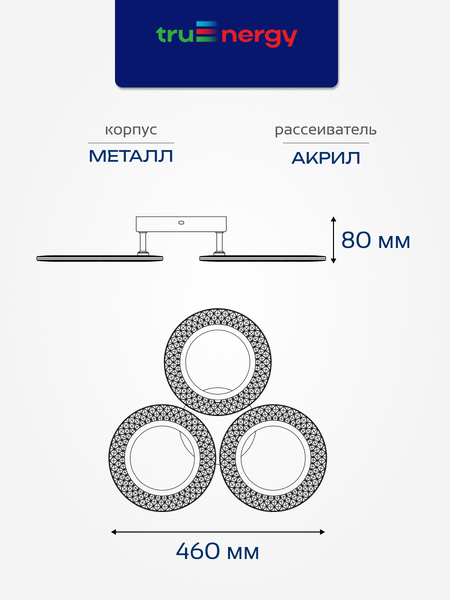 truEnergy

корпус
МЕТАЛЛ

рассеиватель
АКРИЛ

80 мм

460 мм